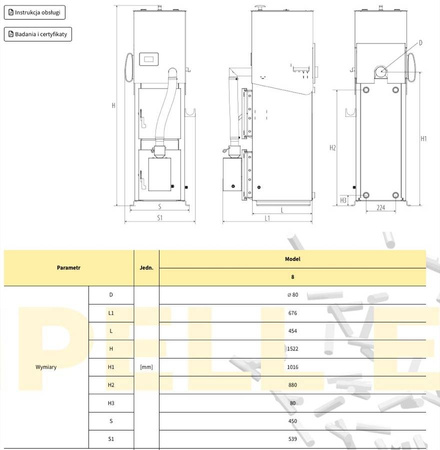 Instrukcja obsługi

Badania i certyfikaty

H

S

S1

L

L1

D

H2

H1

H3

224

| Parametr | | Jedn. | Model |
|---|---|---|---|
| | | | 8 |
| Wymiary | D | [mm] | ⌀ 80 |
| | L1 | | 676 |
| | L | | 454 |
| | H | | 1522 |
| | H1 | | 1016 |
| | H2 | | 880 |
| | H3 | | 80 |
| | S | | 450 |
| | S1 | | 539 |

PELLET